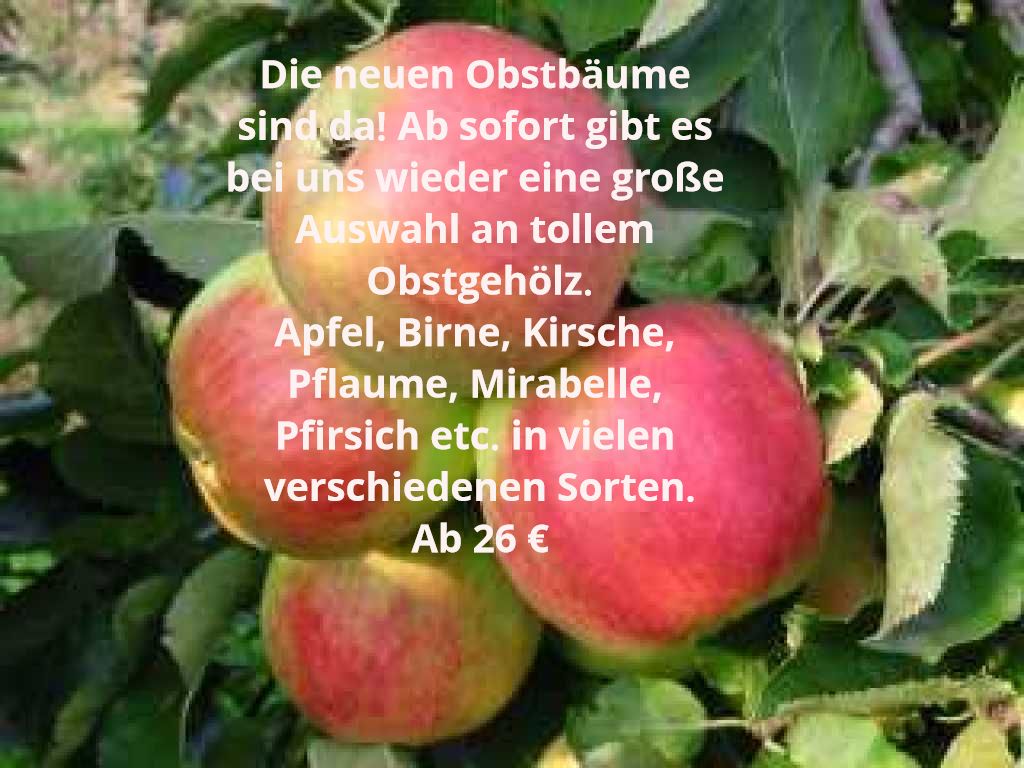 Die neuen Obstbäume sind da! Ab sofort gibt es bei uns wieder eine große Auswahl an tollem Obstgehölz.
Apfel, Birne, Kirsche, Pflaume, Mirabelle, Pfirsich etc. in vielen verschiedenen Sorten.
Ab 26 €